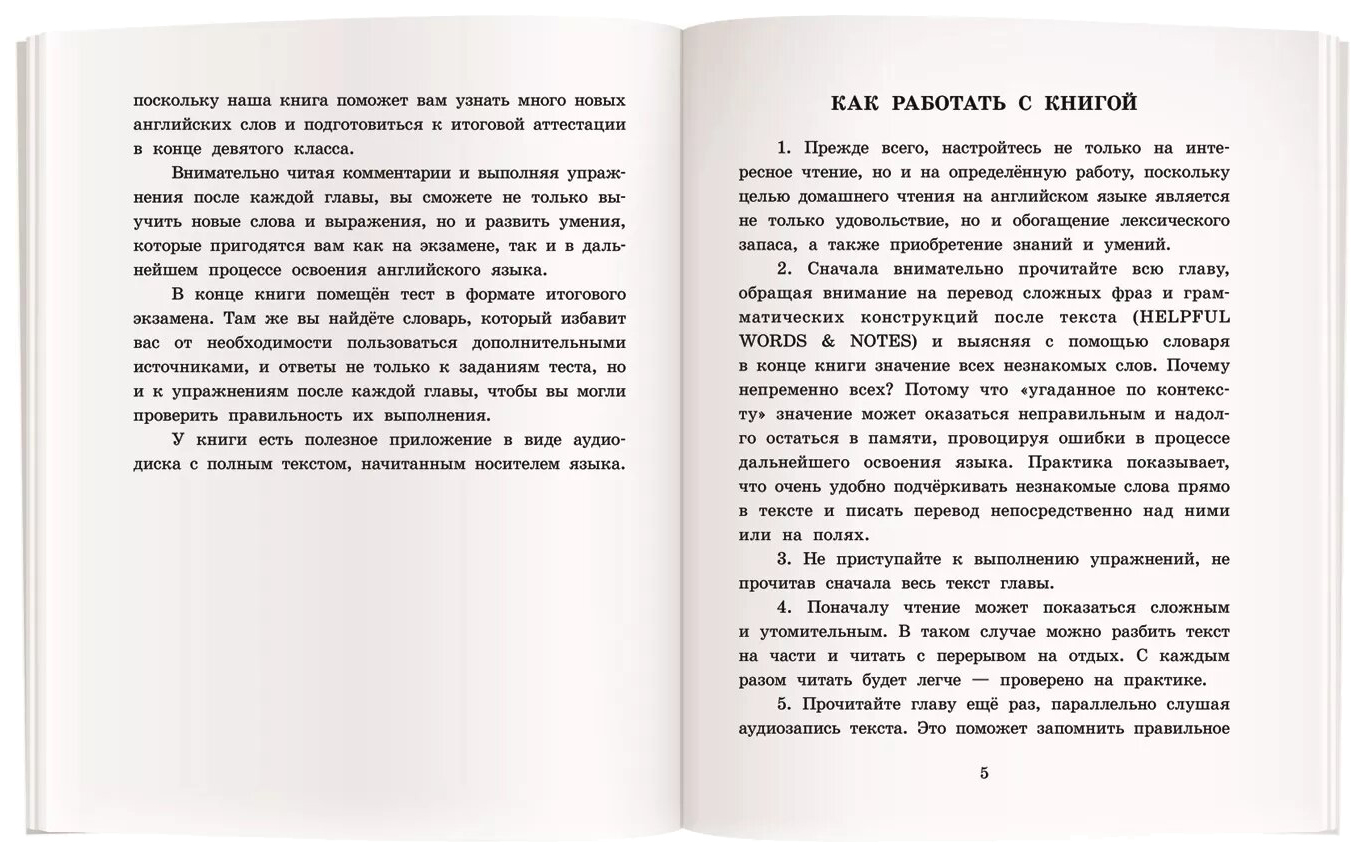 поскольку наша книга поможет вам узнать много новых английских слов и подготовиться к итоговой аттестации в конце девятого класса.

Внимательно читая комментарии и выполняя упражнения после каждой главы, вы сможете не только выучить новые слова и выражения, но и развить умения, которые пригодятся вам как на экзамене, так и в дальнейшем процессе освоения английского языка.

В конце книги помещён тест в формате итогового экзамена. Там же вы найдёте словарь, который избавит вас от необходимости пользоваться дополнительными источниками, и ответы не только к заданиям теста, но и к упражнениям после каждой главы, чтобы вы могли проверить правильность их выполнения.

У книги есть полезное приложение в виде аудиодиска с полным текстом, начитанным носителем языка.

КАК РАБОТАТЬ С КНИГОЙ

1. Прежде всего, настройтесь не только на интересное чтение, но и на определённую работу, поскольку целью домашнего чтения на английском языке является не только удовольствие, но и обогащение лексического запаса, а также приобретение знаний и умений.

2. Сначала внимательно прочитайте всю главу, обращая внимание на перевод сложных фраз и грамматических конструкций после текста (HELPFUL WORDS & NOTES) и выясняя с помощью словаря в конце книги значение всех незнакомых слов. Почему непременно всех? Потому что «угаданное по контексту» значение может оказаться неправильным и надолго остаться в памяти, провоцируя ошибки в процессе дальнейшего освоения языка. Практика показывает, что очень удобно подчёркивать незнакомые слова прямо в тексте и писать перевод непосредственно над ними или на полях.

3. Не приступайте к выполнению упражнений, не прочитав сначала весь текст главы.

4. Поначалу чтение может показаться сложным и утомительным. В таком случае можно разбить текст на части и читать с перерывом на отдых. С каждым разом читать будет легче — проверено на практике.

5. Прочитайте главу ещё раз, параллельно слушая аудиозапись текста. Это поможет запомнить правильное

5